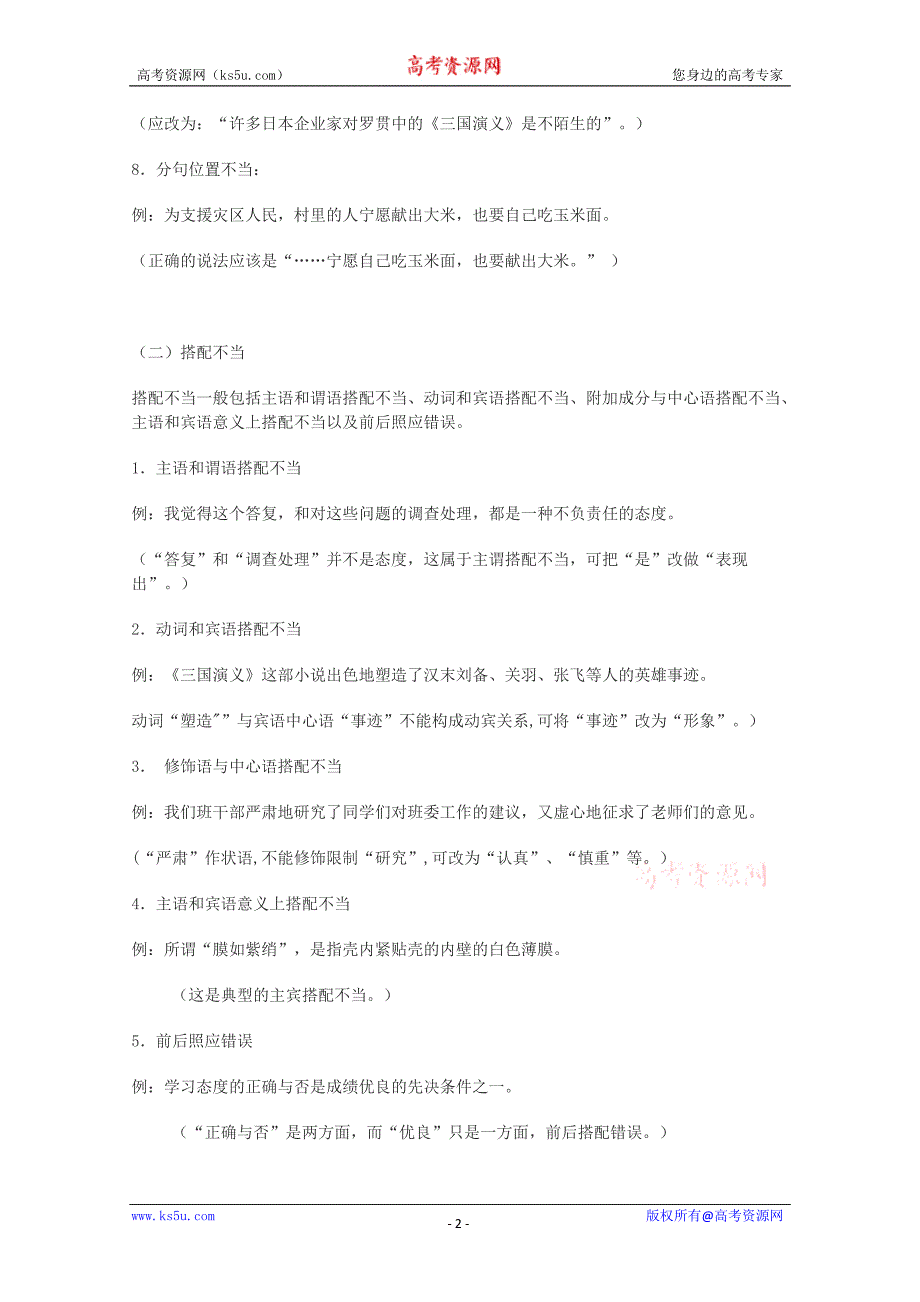 高考资源网（ks5u.com） 高考资源网 您身边的高考专家

（应改为：“许多日本企业家对罗贯中的《三国演义》是不陌生的”。）

8．分句位置不当：

例：为支援灾区人民，村里的人宁愿献出大米，也要自己吃玉米面。

（正确的说法应该是“……宁愿自己吃玉米面，也要献出大米。”）

（二）搭配不当

搭配不当一般包括主语和谓语搭配不当、动词和宾语搭配不当、附加成分与中心语搭配不当、主语和宾语意义上搭配不当以及前后照应错误。

1．主语和谓语搭配不当

例：我觉得这个答复，和对这些问题的调查处理，都是一种不负责任的态度。

（“答复”和“调查处理”并不是态度，这属于主谓搭配不当，可把“是”改做“表现出”。）

2．动词和宾语搭配不当

例：《三国演义》这部小说出色地塑造了汉末刘备、关羽、张飞等人的英雄事迹。

动词“塑造″”与宾语中心语“事迹”不能构成动宾关系,可将“事迹”改为“形象”。）

3． 修饰语与中心语搭配不当

例：我们班干部严肃地研究了同学们对班委工作的建议，又虚心地征求了老师们的意见。

（“严肃”作状语,不能修饰限制“研究”,可改为“认真”、“慎重”等。）

高考资源网

4．主语和宾语意义上搭配不当

例：所谓“膜如紫绡”，是指壳内紧贴壳的内壁的白色薄膜。

（这是典型的主宾搭配不当。）

5．前后照应错误

例：学习态度的正确与否是成绩优良的先决条件之一。

（“正确与否”是两方面，而“优良”只是一方面，前后搭配错误。）

www.ks5u.com - 2 - 版权所有@高考资源网